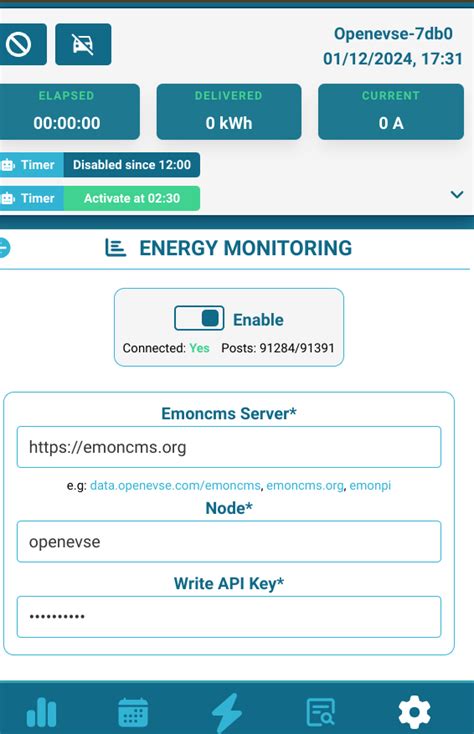 Openevse-7db0
01/12/2024, 17:31

ELAPSED
00:00:00

DELIVERED
0 kWh

CURRENT
0 A

Timer Disabled since 12:00

Timer Activate at 02:30

ENERGY MONITORING

Enable

Connected: Yes Posts: 91284/91391

Emoncms Server*

https://emoncms.org

e.g: data.openevse.com/emoncms, emoncms.org, emonpi

Node*

openevse

Write API Key*

••••••••••